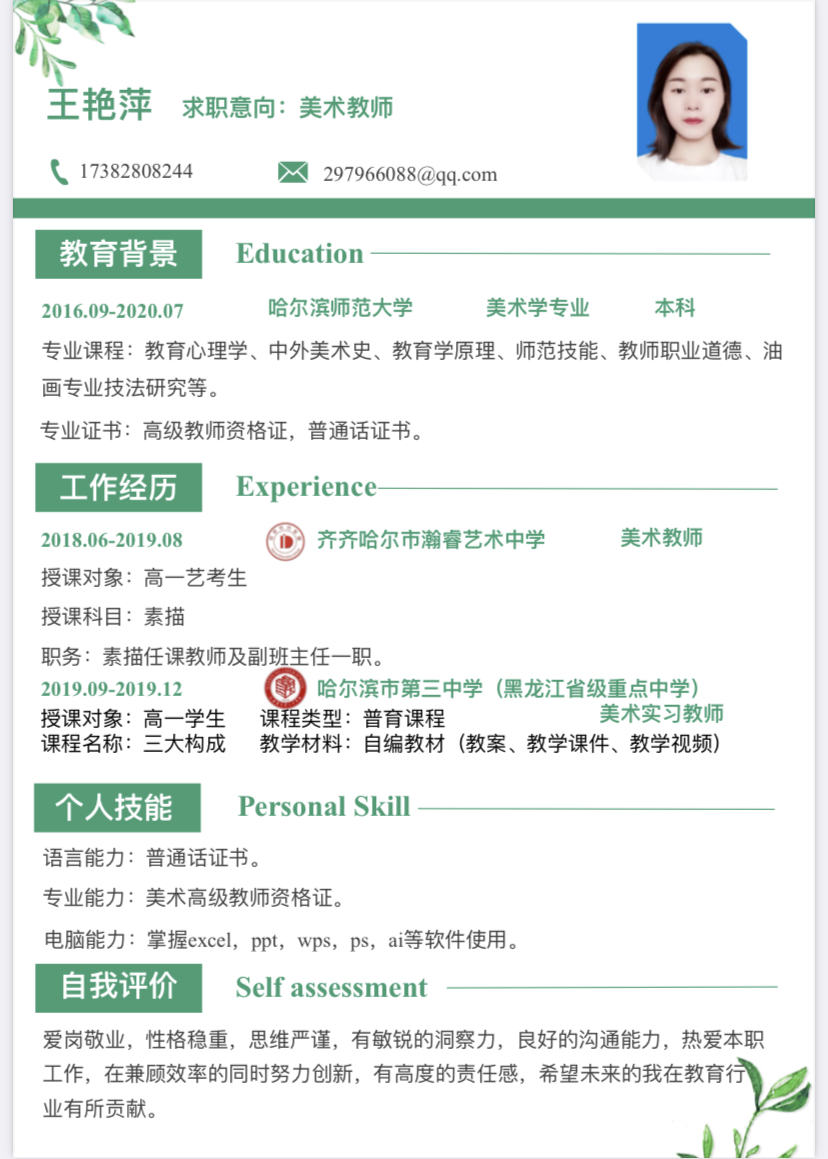 王艳萍 求职意向：美术教师

17382808244 297966088@qq.com

教育背景 Education

2016.09-2020.07 哈尔滨师范大学 美术学专业 本科

专业课程：教育心理学、中外美术史、教育学原理、师范技能、教师职业道德、油画专业技法研究等。

专业证书：高级教师资格证，普通话证书。

工作经历 Experience

2018.06-2019.08 齐齐哈尔市瀚睿艺术中学 美术教师

授课对象：高一艺考生

授课科目：素描

职务：素描任课教师及副班主任一职。

2019.09-2019.12 哈尔滨市第三中学（黑龙江省级重点中学） 美术实习教师

授课对象：高一学生 课程类型：普育课程

课程名称：三大构成 教学材料：自编教材（教案、教学课件、教学视频）

个人技能 Personal Skill

语言能力：普通话证书。

专业能力：美术高级教师资格证。

电脑能力：掌握excel，ppt，wps，ps，ai等软件使用。

自我评价 Self assessment

爱岗敬业，性格稳重，思维严谨，有敏锐的洞察力，良好的沟通能力，热爱本职工作，在兼顾效率的同时努力创新，有高度的责任感，希望未来的我在教育行业有所贡献。